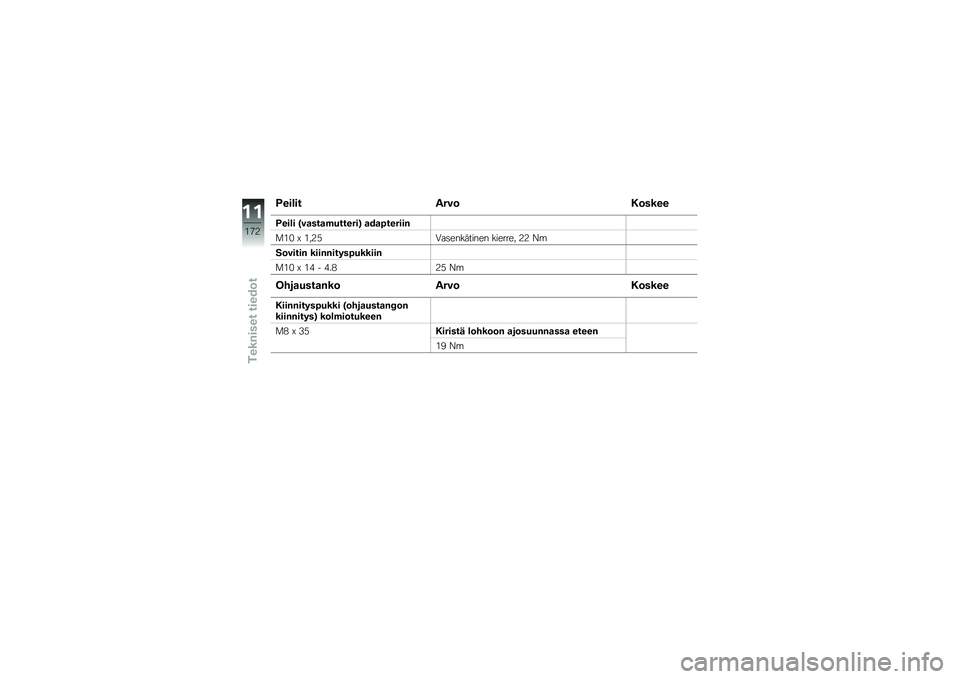 11
172
Tekniset tiedot

| Peilit | Arvo | Koskee |
|---|---|---|
| Peili (vastamutteri) adapteriin | | |
| M10 x 1,25 | Vasenkätinen kierre, 22 Nm | |
| Sovitin kiinnityspukkiin | | |
| M10 x 14 - 4.8 | 25 Nm | |

| Ohjaustanko | Arvo | Koskee |
|---|---|---|
| Kiinnityspukki (ohjaustangon kiinnitys) kolmiotukeen | | |
| M8 x 35 | Kiristä lohkoon ajosuunnassa eteen | |
| | 19 Nm | |

carmanualsonline.info